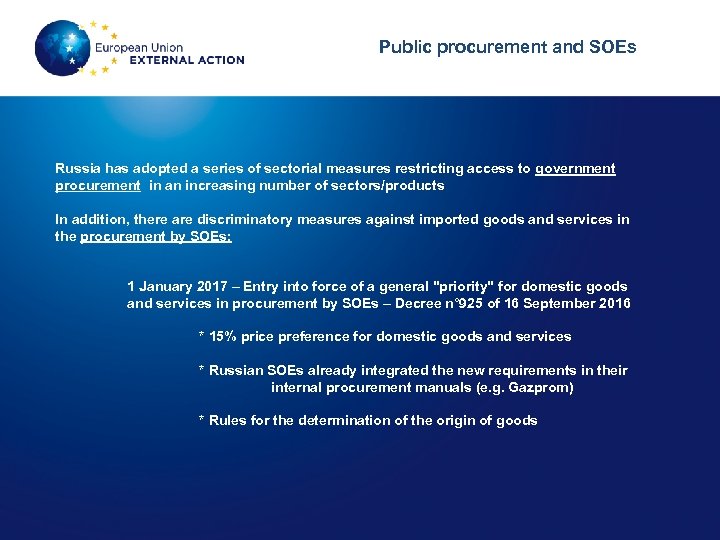 European Union
EXTERNAL ACTION

Public procurement and SOEs

Russia has adopted a series of sectorial measures restricting access to government procurement in an increasing number of sectors/products

In addition, there are discriminatory measures against imported goods and services in the procurement by SOEs:

1 January 2017 – Entry into force of a general "priority" for domestic goods and services in procurement by SOEs – Decree n°925 of 16 September 2016

* 15% price preference for domestic goods and services

* Russian SOEs already integrated the new requirements in their internal procurement manuals (e.g. Gazprom)

* Rules for the determination of the origin of goods